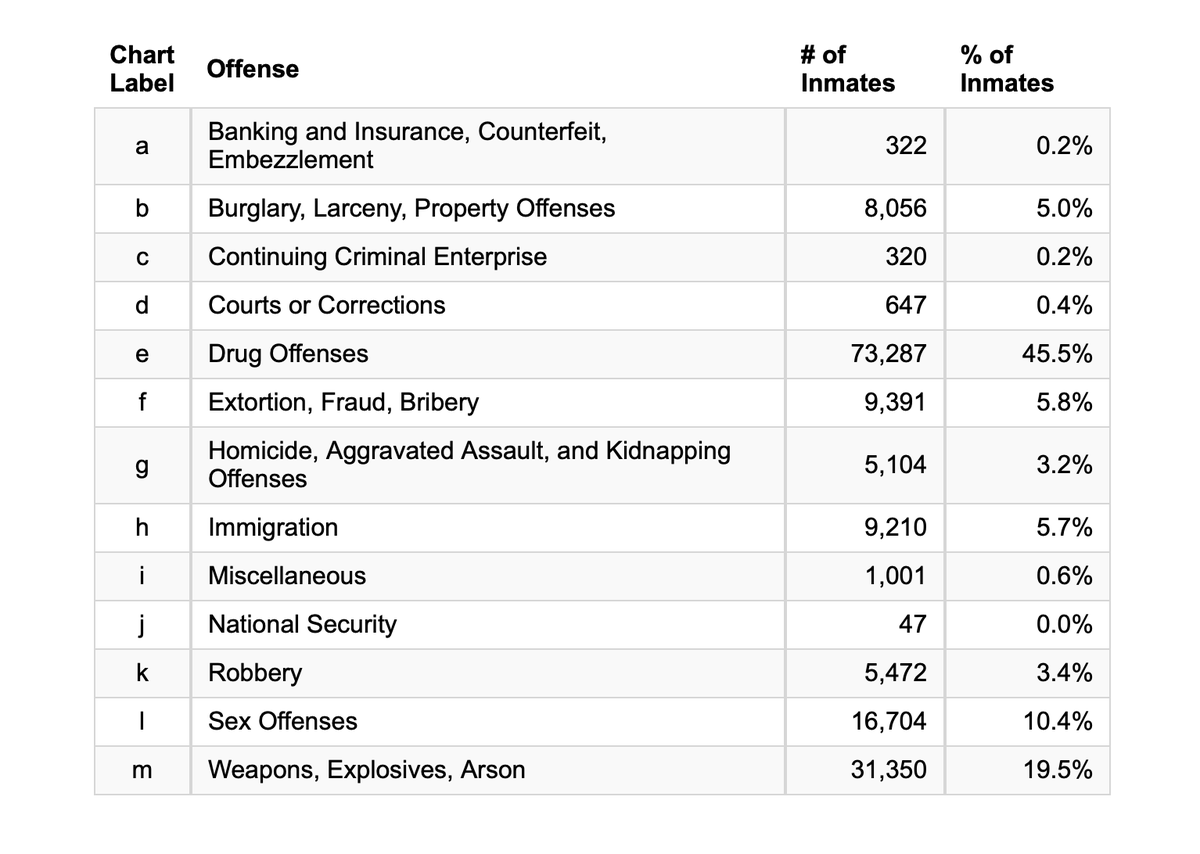 | Chart Label | Offense | # of Inmates | % of Inmates |
|---|---|---|---|
| a | Banking and Insurance, Counterfeit, Embezzlement | 322 | 0.2% |
| b | Burglary, Larceny, Property Offenses | 8,056 | 5.0% |
| c | Continuing Criminal Enterprise | 320 | 0.2% |
| d | Courts or Corrections | 647 | 0.4% |
| e | Drug Offenses | 73,287 | 45.5% |
| f | Extortion, Fraud, Bribery | 9,391 | 5.8% |
| g | Homicide, Aggravated Assault, and Kidnapping Offenses | 5,104 | 3.2% |
| h | Immigration | 9,210 | 5.7% |
| i | Miscellaneous | 1,001 | 0.6% |
| j | National Security | 47 | 0.0% |
| k | Robbery | 5,472 | 3.4% |
| l | Sex Offenses | 16,704 | 10.4% |
| m | Weapons, Explosives, Arson | 31,350 | 19.5% |